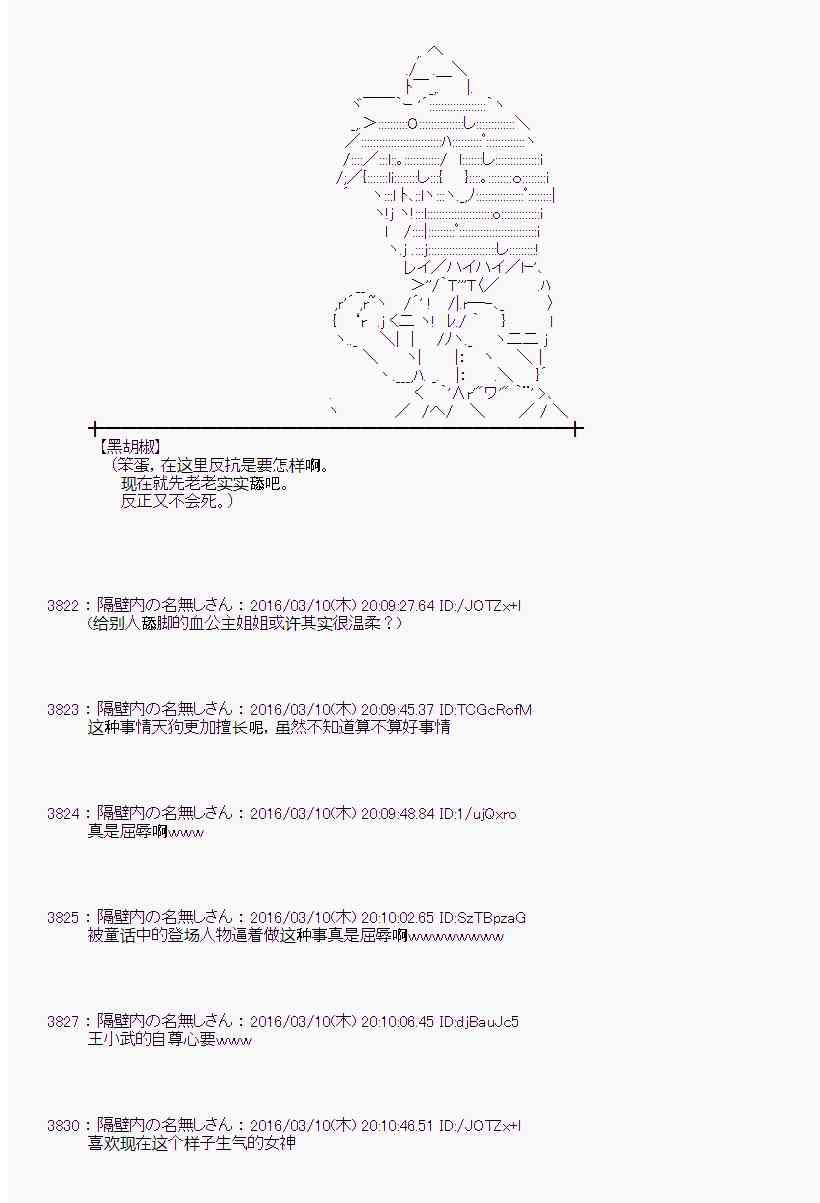 【黑胡椒】
（笨蛋，在这里反抗是要怎样啊。
现在就先老老实实舔吧。
反正又不会死。）

3822：隔壁内の名無しさん：2016/03/10(木) 20:09:27.64 ID:/JOTZx+I
(给别人舔脚的血公主姐姐或许其实很温柔？)

3823：隔壁内の名無しさん：2016/03/10(木) 20:09:45.37 ID:TCGcRofM
这种事情天狗更加擅长呢，虽然不知道算不算好事情

3824：隔壁内の名無しさん：2016/03/10(木) 20:09:48.84 ID:1/ujQxro
真是屈辱啊www

3825：隔壁内の名無しさん：2016/03/10(木) 20:10:02.65 ID:SzTBpzaG
被童话中的登场人物逼着做这种事真是屈辱啊wwwwwwww

3827：隔壁内の名無しさん：2016/03/10(木) 20:10:06.45 ID:djBauJc5
王小武的自尊心要www

3830：隔壁内の名無しさん：2016/03/10(木) 20:10:46.51 ID:/JOTZx+I
喜欢现在这个样子生气的女神